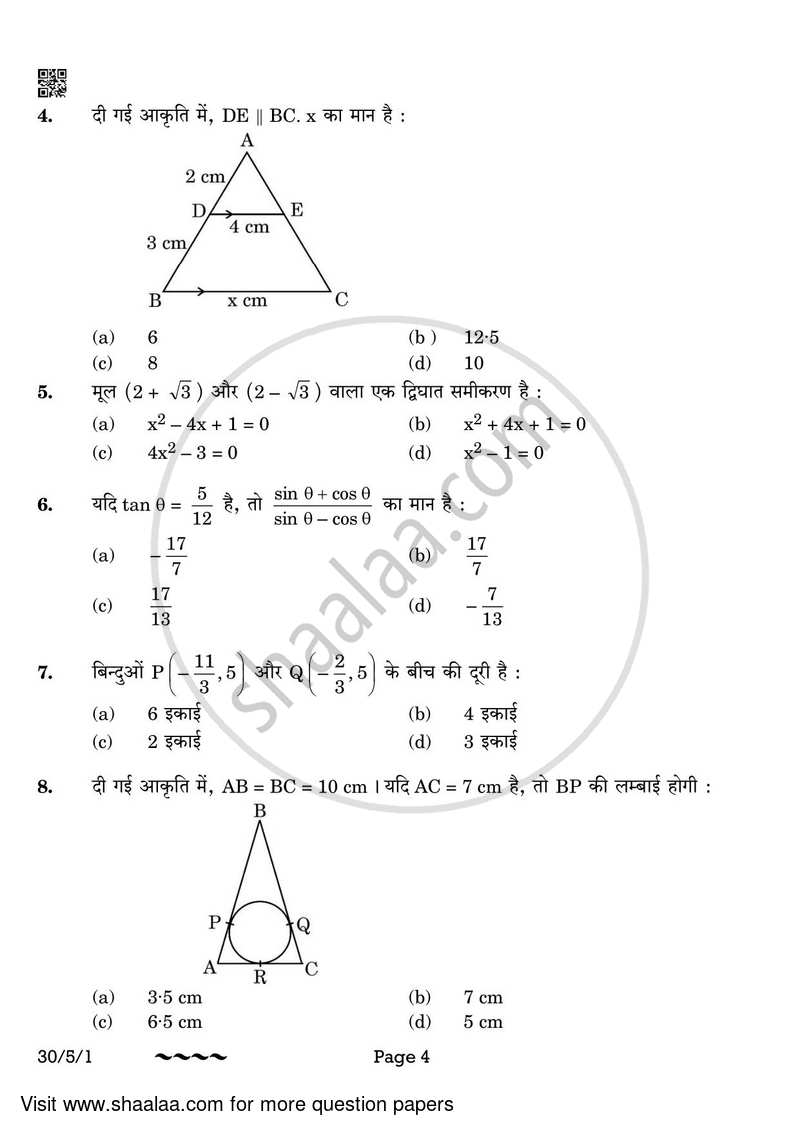 4. दी गई आकृति में, DE ∥ BC. x का मान है :

A
2 cm
D E
4 cm
3 cm
B x cm C

(a) 6 (b) 12·5
(c) 8 (d) 10

5. मूल $(2 + \sqrt{3})$ और $(2 - \sqrt{3})$ वाला एक द्विघात समीकरण है :

(a) $x^2 - 4x + 1 = 0$ (b) $x^2 + 4x + 1 = 0$
(c) $4x^2 - 3 = 0$ (d) $x^2 - 1 = 0$

6. यदि $\tan \theta = \frac{5}{12}$ है, तो $\frac{\sin \theta + \cos \theta}{\sin \theta - \cos \theta}$ का मान है :

(a) $-\frac{17}{7}$ (b) $\frac{17}{7}$
(c) $\frac{17}{13}$ (d) $-\frac{7}{13}$

7. बिन्दुओं $P\left(-\frac{11}{3}, 5\right)$ और $Q\left(-\frac{2}{3}, 5\right)$ के बीच की दूरी है :

(a) 6 इकाई (b) 4 इकाई
(c) 2 इकाई (d) 3 इकाई

8. दी गई आकृति में, AB = BC = 10 cm । यदि AC = 7 cm है, तो BP की लम्बाई होगी :

B
P Q
A R C

(a) 3·5 cm (b) 7 cm
(c) 6·5 cm (d) 5 cm

30/5/1 ~~~~ Page 4

shaalaa.com

Visit www.shaalaa.com for more question papers